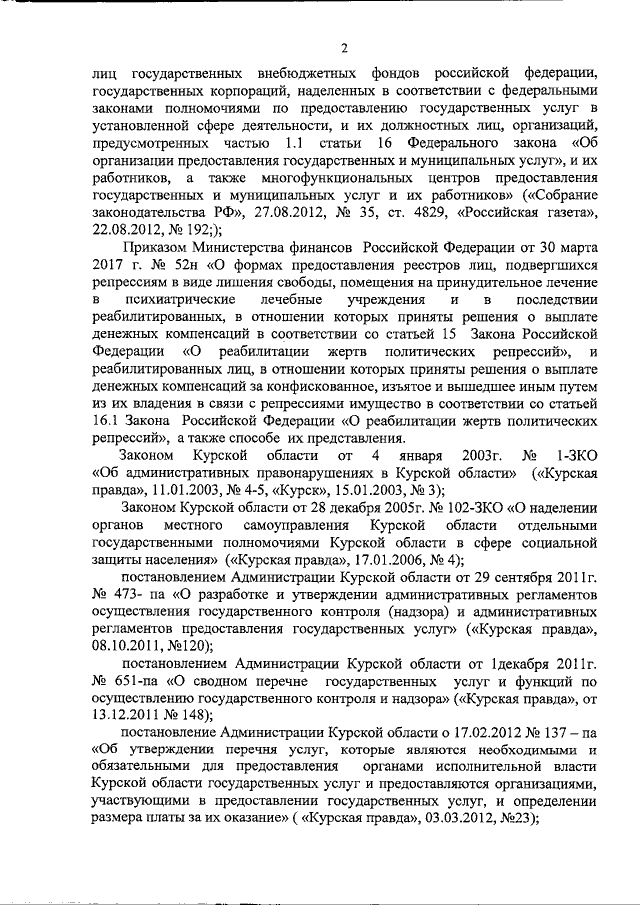 2

лиц государственных внебюджетных фондов российской федерации, государственных корпораций, наделенных в соответствии с федеральными законами полномочиями по предоставлению государственных услуг в установленной сфере деятельности, и их должностных лиц, организаций, предусмотренных частью 1.1 статьи 16 Федерального закона «Об организации предоставления государственных и муниципальных услуг», и их работников, а также многофункциональных центров предоставления государственных и муниципальных услуг и их работников» («Собрание законодательства РФ», 27.08.2012, № 35, ст. 4829, «Российская газета», 22.08.2012, № 192;);

Приказом Министерства финансов Российской Федерации от 30 марта 2017 г. № 52н «О формах предоставления реестров лиц, подвергшихся репрессиям в виде лишения свободы, помещения на принудительное лечение в психиатрические лечебные учреждения и в последствии реабилитированных, в отношении которых приняты решения о выплате денежных компенсаций в соответствии со статьей 15 Закона Российской Федерации «О реабилитации жертв политических репрессий», и реабилитированных лиц, в отношении которых приняты решения о выплате денежных компенсаций за конфискованное, изъятое и вышедшее иным путем из их владения в связи с репрессиями имущество в соответствии со статьей 16.1 Закона Российской Федерации «О реабилитации жертв политических репрессий», а также способе их представления.

Законом Курской области от 4 января 2003г. № 1-ЗКО «Об административных правонарушениях в Курской области» («Курская правда», 11.01.2003, № 4-5, «Курск», 15.01.2003, № 3);

Законом Курской области от 28 декабря 2005г. № 102-ЗКО «О наделении органов местного самоуправления Курской области отдельными государственными полномочиями Курской области в сфере социальной защиты населения» («Курская правда», 17.01.2006, № 4);

постановлением Администрации Курской области от 29 сентября 2011г. № 473- па «О разработке и утверждении административных регламентов осуществления государственного контроля (надзора) и административных регламентов предоставления государственных услуг» («Курская правда», 08.10.2011, №120);

постановлением Администрации Курской области от 1декабря 2011г. № 651-па «О сводном перечне государственных услуг и функций по осуществлению государственного контроля и надзора» («Курская правда», от 13.12.2011 № 148);

постановление Администрации Курской области о 17.02.2012 № 137 – па «Об утверждении перечня услуг, которые являются необходимыми и обязательными для предоставления органами исполнительной власти Курской области государственных услуг и предоставляются организациями, участвующими в предоставлении государственных услуг, и определении размера платы за их оказание» ( «Курская правда», 03.03.2012, №23);